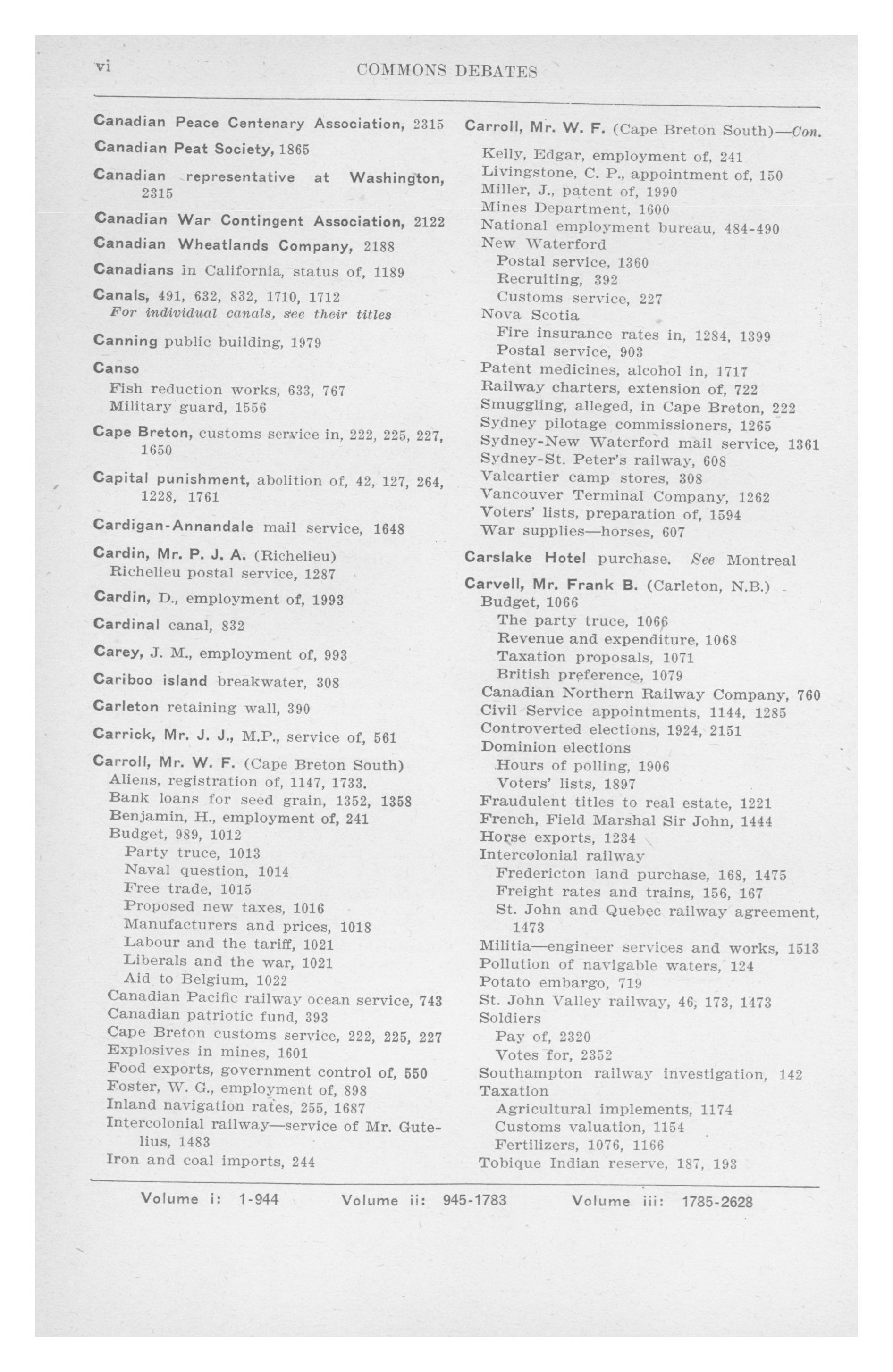 vi COMMONS DEBATES

Canadian Peace Centenary Association, 2315

Canadian Peat Society, 1865

Canadian representative at Washington, 2315

Canadian War Contingent Association, 2122

Canadian Wheatlands Company, 2188

Canadians in California, status of, 1189

Canals, 491, 632, 832, 1710, 1712
For individual canals, see their titles

Canning public building, 1979

Canso
Fish reduction works, 633, 767
Military guard, 1556

Cape Breton, customs service in, 222, 225, 227, 1650

Capital punishment, abolition of, 42, 127, 264, 1228, 1761

Cardigan-Annandale mail service, 1648

Cardin, Mr. P. J. A. (Richelieu)
Richelieu postal service, 1287

Cardin, D., employment of, 1993

Cardinal canal, 832

Carey, J. M., employment of, 993

Cariboo island breakwater, 308

Carleton retaining wall, 390

Carrick, Mr. J. J., M.P., service of, 561

Carroll, Mr. W. F. (Cape Breton South)
Aliens, registration of, 1147, 1733.
Bank loans for seed grain, 1352, 1358
Benjamin, H., employment of, 241
Budget, 989, 1012
Party truce, 1013
Naval question, 1014
Free trade, 1015
Proposed new taxes, 1016
Manufacturers and prices, 1018
Labour and the tariff, 1021
Liberals and the war, 1021
Aid to Belgium, 1022
Canadian Pacific railway ocean service, 743
Canadian patriotic fund, 393
Cape Breton customs service, 222, 225, 227
Explosives in mines, 1601
Food exports, government control of, 550
Foster, W. G., employment of, 898
Inland navigation rates, 255, 1687
Intercolonial railway—service of Mr. Gutelius, 1483
Iron and coal imports, 244

Carroll, Mr. W. F. (Cape Breton South)—Con.
Kelly, Edgar, employment of, 241
Livingstone, C. P., appointment of, 150
Miller, J., patent of, 1990
Mines Department, 1600
National employment bureau, 484-490
New Waterford
Postal service, 1360
Recruiting, 392
Customs service, 227
Nova Scotia
Fire insurance rates in, 1284, 1399
Postal service, 903
Patent medicines, alcohol in, 1717
Railway charters, extension of, 722
Smuggling, alleged, in Cape Breton, 222
Sydney pilotage commissioners, 1265
Sydney-New Waterford mail service, 1361
Sydney-St. Peter's railway, 608
Valcartier camp stores, 308
Vancouver Terminal Company, 1262
Voters' lists, preparation of, 1594
War supplies—horses, 607

Carslake Hotel purchase. See Montreal

Carvell, Mr. Frank B. (Carleton, N.B.)
Budget, 1066
The party truce, 1066
Revenue and expenditure, 1068
Taxation proposals, 1071
British preference, 1079
Canadian Northern Railway Company, 760
Civil Service appointments, 1144, 1285
Controverted elections, 1924, 2151
Dominion elections
Hours of polling, 1906
Voters' lists, 1897
Fraudulent titles to real estate, 1221
French, Field Marshal Sir John, 1444
Horse exports, 1234
Intercolonial railway
Fredericton land purchase, 168, 1475
Freight rates and trains, 156, 167
St. John and Quebec railway agreement, 1473
Militia—engineer services and works, 1513
Pollution of navigable waters, 124
Potato embargo, 719
St. John Valley railway, 46, 173, 1473
Soldiers
Pay of, 2320
Votes for, 2352
Southampton railway investigation, 142
Taxation
Agricultural implements, 1174
Customs valuation, 1154
Fertilizers, 1076, 1166
Tobique Indian reserve, 187, 193

Volume i: 1-944 Volume ii: 945-1783 Volume iii: 1785-2628